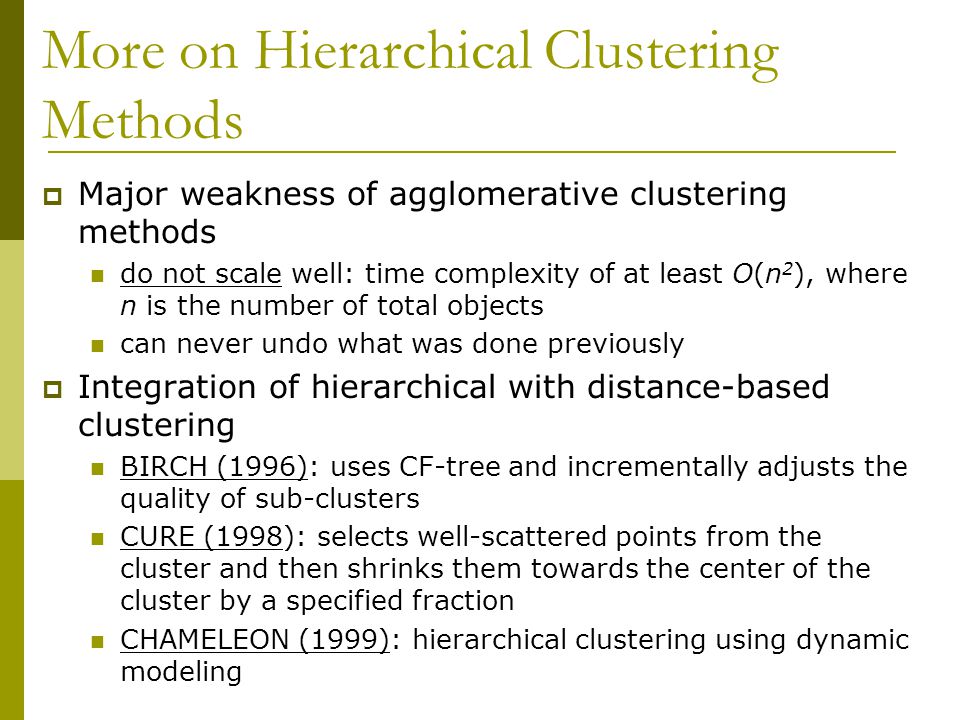 More on Hierarchical Clustering Methods

Major weakness of agglomerative clustering methods

do not scale well: time complexity of at least $O(n^2)$, where $n$ is the number of total objects

can never undo what was done previously

Integration of hierarchical with distance-based clustering

BIRCH (1996): uses CF-tree and incrementally adjusts the quality of sub-clusters

CURE (1998): selects well-scattered points from the cluster and then shrinks them towards the center of the cluster by a specified fraction

CHAMELEON (1999): hierarchical clustering using dynamic modeling